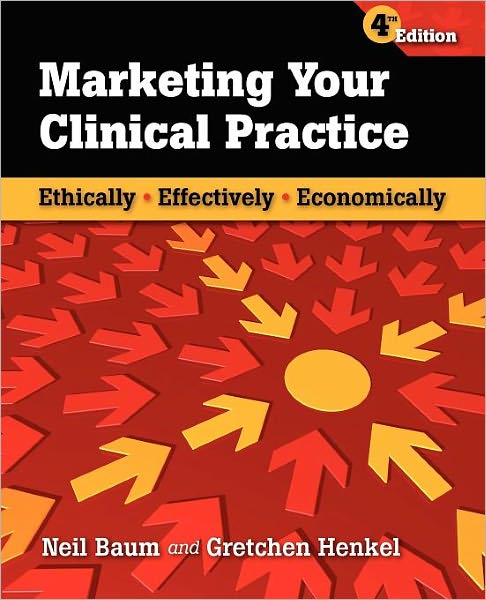 4TH Edition

Marketing Your Clinical Practice

Ethically • Effectively • Economically

Neil Baum and Gretchen Henkel